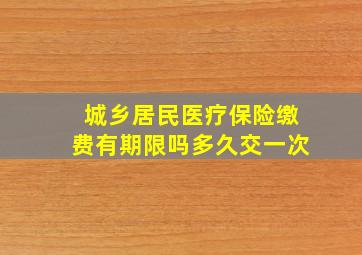 城乡居民医疗保险缴费有期限吗多久交一次